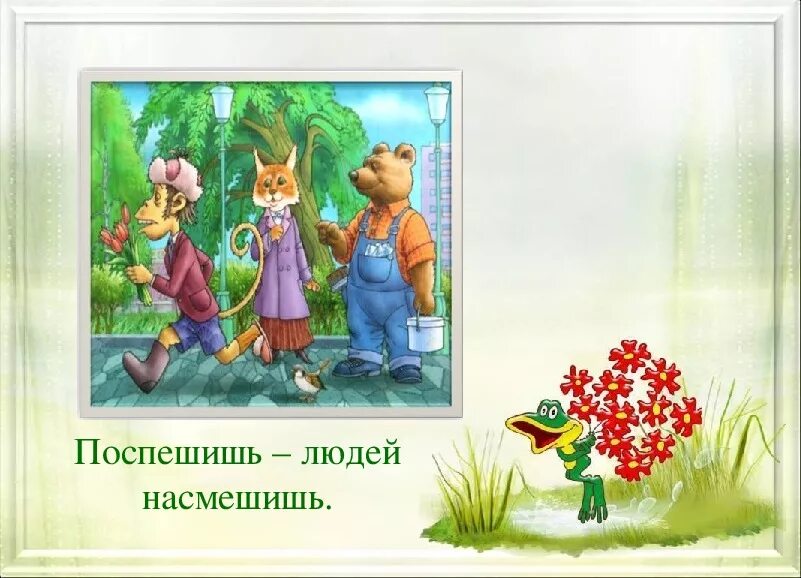 Поспешишь – людей насмешишь.